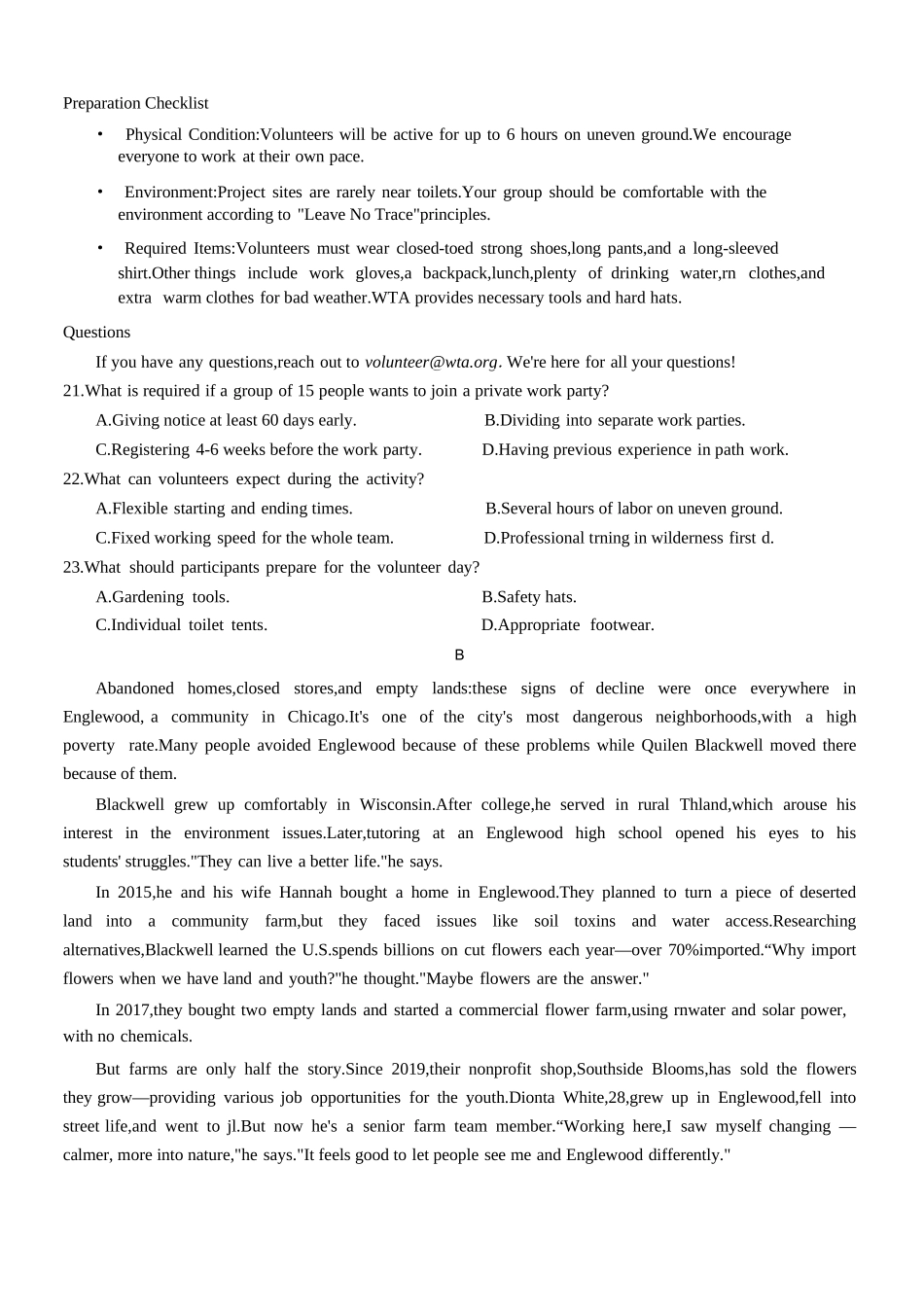 Preparation Checklist

• Physical Condition:Volunteers will be active for up to 6 hours on uneven ground.We encourage everyone to work at their own pace.

• Environment:Project sites are rarely near toilets.Your group should be comfortable with the environment according to "Leave No Trace"principles.

• Required Items:Volunteers must wear closed-toed strong shoes,long pants,and a long-sleeved shirt.Other things include work gloves,a backpack,lunch,plenty of drinking water,rn clothes,and extra warm clothes for bad weather.WTA provides necessary tools and hard hats.

Questions

If you have any questions,reach out to volunteer@wta.org. We're here for all your questions!

21.What is required if a group of 15 people wants to join a private work party?

A.Giving notice at least 60 days early.
B.Dividing into separate work parties.
C.Registering 4-6 weeks before the work party.
D.Having previous experience in path work.

22.What can volunteers expect during the activity?

A.Flexible starting and ending times.
B.Several hours of labor on uneven ground.
C.Fixed working speed for the whole team.
D.Professional trning in wilderness first d.

23.What should participants prepare for the volunteer day?

A.Gardening tools.
B.Safety hats.
C.Individual toilet tents.
D.Appropriate footwear.

B

Abandoned homes,closed stores,and empty lands:these signs of decline were once everywhere in Englewood, a community in Chicago.It's one of the city's most dangerous neighborhoods,with a high poverty rate.Many people avoided Englewood because of these problems while Quilen Blackwell moved there because of them.

Blackwell grew up comfortably in Wisconsin.After college,he served in rural Thland,which arouse his interest in the environment issues.Later,tutoring at an Englewood high school opened his eyes to his students' struggles."They can live a better life."he says.

In 2015,he and his wife Hannah bought a home in Englewood.They planned to turn a piece of deserted land into a community farm,but they faced issues like soil toxins and water access.Researching alternatives,Blackwell learned the U.S.spends billions on cut flowers each year—over 70%imported."Why import flowers when we have land and youth?"he thought."Maybe flowers are the answer."

In 2017,they bought two empty lands and started a commercial flower farm,using rnwater and solar power, with no chemicals.

But farms are only half the story.Since 2019,their nonprofit shop,Southside Blooms,has sold the flowers they grow—providing various job opportunities for the youth.Dionta White,28,grew up in Englewood,fell into street life,and went to jl.But now he's a senior farm team member."Working here,I saw myself changing — calmer, more into nature,"he says."It feels good to let people see me and Englewood differently."